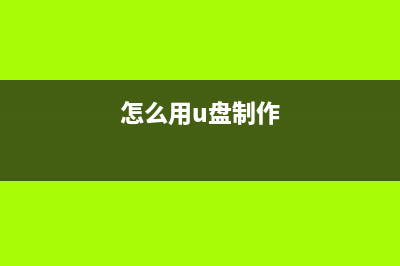 怎么用u盘制作